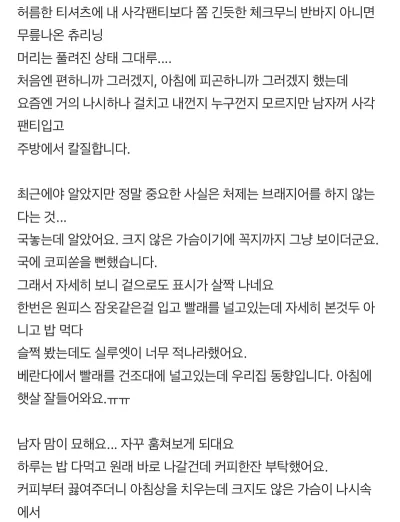 허름한 티셔츠에 내 사각팬티보다 쫌 긴듯한 체크무늬 반바지 아니면 무릎나온 츄리닝
머리는 풀려진 상태 그대루....
처음엔 편하니까 그러겠지, 아침에 피곤하니까 그러겠지 했는데
요즘엔 거의 나시하나 걸치고 내껀지 누구껀지 모르지만 남자꺼 사각팬티입고
주방에서 칼질합니다.

최근에야 알았지만 정말 중요한 사실은 처제는 브래지어를 하지 않는다는 것...
국놓는데 알았어요. 크지 않은 가슴이기에 꼭지까지 그냥 보이더군요.
국에 코피쏟을 뻔했습니다.
그래서 자세히 보니 겉으로도 표시가 살짝 나네요
한번은 원피스 잠옷같은걸 입고 빨래를 널고있는데 자세히 본것두 아니고 밥 먹다
슬쩍 봤는데도 실루엣이 너무 적나라했어요.
베란다에서 빨래를 건조대에 널고있는데 우리집 동향입니다. 아침에 햇살 잘들어와요.ㅠㅠ

남자 맘이 묘해요... 자꾸 훔쳐보게 되대요
하루는 밥 다먹고 원래 바로 나갈건데 커피한잔 부탁했어요.
커피부터 끓여주더니 아침상을 치우는데 크지도 않은 가슴이 나시속에서